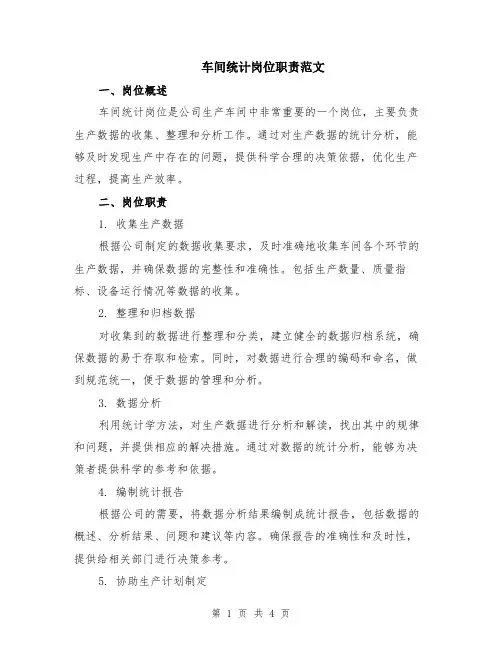 车间统计岗位职责范文

一、岗位概述

车间统计岗位是公司生产车间中非常重要的一个岗位，主要负责生产数据的收集、整理和分析工作。通过对生产数据的统计分析，能够及时发现生产中存在的问题，提供科学合理的决策依据，优化生产过程，提高生产效率。

二、岗位职责

1. 收集生产数据

根据公司制定的数据收集要求，及时准确地收集车间各个环节的生产数据，并确保数据的完整性和准确性。包括生产数量、质量指标、设备运行情况等数据的收集。

2. 整理和归档数据

对收集到的数据进行整理和分类，建立健全的数据归档系统，确保数据的易于存取和检索。同时，对数据进行合理的编码和命名，做到规范统一，便于数据的管理和分析。

3. 数据分析

利用统计学方法，对生产数据进行分析和解读，找出其中的规律和问题，并提供相应的解决措施。通过对数据的统计分析，能够为决策者提供科学的参考和依据。

4. 编制统计报告

根据公司的需要，将数据分析结果编制成统计报告，包括数据的概述、分析结果、问题和建议等内容。确保报告的准确性和及时性，提供给相关部门进行决策参考。

5. 协助生产计划制定

第 1 页 共 4 页